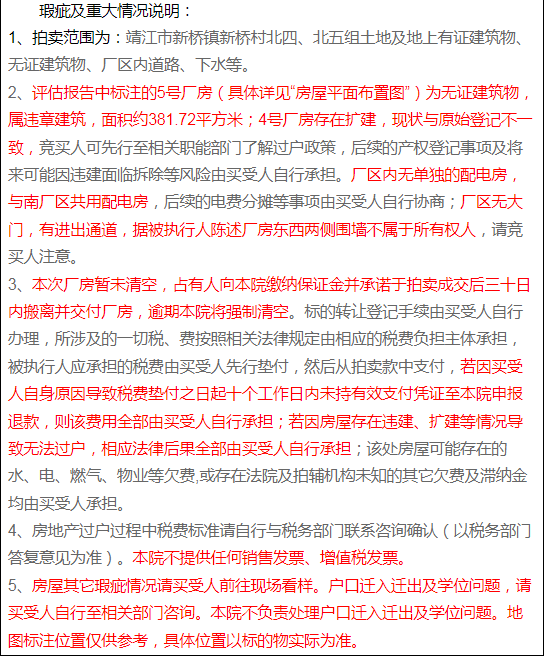 瑕疵及重大情况说明：
1、拍卖范围为：靖江市新桥镇新桥村北四、北五组土地及地上有证建筑物、无证建筑物、厂区内道路、下水等。
2、评估报告中标注的5号厂房（具体详见“房屋平面布置图”）为无证建筑物，属违章建筑，面积约381.72平方米；4号厂房存在扩建，现状与原始登记不一致，竞买人可先行至相关职能部门了解过户政策，后续的产权登记事项及将来可能因违建面临拆除等风险由买受人自行承担。厂区内无单独的配电房，与南厂区共用配电房，后续的电费分摊等事项由买受人自行协商；厂区无大门，有进出通道，据被执行人陈述厂房东西两侧围墙不属于所有权人，请竞买人注意。
3、本次厂房暂未清空，占有人向本院缴纳保证金并承诺于拍卖成交后三十日内搬离并交付厂房，逾期本院将强制清空。标的转让登记手续由买受人自行办理，所涉及的一切税、费按照相关法律规定由相应的税费负担主体承担，被执行人应承担的税费由买受人先行垫付，然后从拍卖款中支付，若因买受人自身原因导致税费垫付之日起十个工作日内未持有效支付凭证至本院申报退款，则该费用全部由买受人自行承担；若因房屋存在违建、扩建等情况导致无法过户，相应法律后果全部由买受人自行承担；该处房屋可能存在的水、电、燃气、物业等欠费,或存在法院及拍辅机构未知的其它欠费及滞纳金均由买受人承担。
4、房地产过户过程中税费标准请自行与税务部门联系咨询确认（以税务部门答复意见为准）。本院不提供任何销售发票、增值税发票。
5、房屋其它瑕疵情况请买受人前往现场看样。户口迁入迁出及学位问题，请买受人自行至相关部门咨询。本院不负责处理户口迁入迁出及学位问题。地图标注位置仅供参考，具体位置以标的物实际为准。